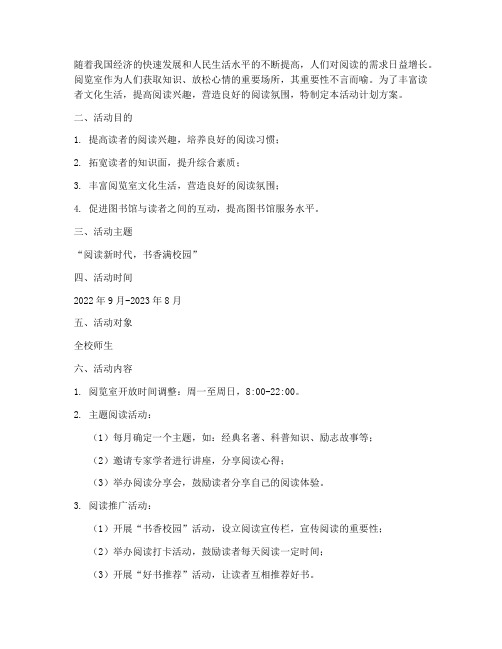 随着我国经济的快速发展和人民生活水平的不断提高，人们对阅读的需求日益增长。阅览室作为人们获取知识、放松心情的重要场所，其重要性不言而喻。为了丰富读者文化生活，提高阅读兴趣，营造良好的阅读氛围，特制定本活动计划方案。

二、活动目的

1. 提高读者的阅读兴趣，培养良好的阅读习惯；

2. 拓宽读者的知识面，提升综合素质；

3. 丰富阅览室文化生活，营造良好的阅读氛围；

4. 促进图书馆与读者之间的互动，提高图书馆服务水平。

三、活动主题

“阅读新时代，书香满校园”

四、活动时间

2022 年 9 月-2023 年 8 月

五、活动对象

全校师生

六、活动内容

1. 阅览室开放时间调整：周一至周日，8:00-22:00。

2. 主题阅读活动：

（1）每月确定一个主题，如：经典名著、科普知识、励志故事等；

（2）邀请专家学者进行讲座，分享阅读心得；

（3）举办阅读分享会，鼓励读者分享自己的阅读体验。

3. 阅读推广活动：

（1）开展“书香校园”活动，设立阅读宣传栏，宣传阅读的重要性；

（2）举办阅读打卡活动，鼓励读者每天阅读一定时间；

（3）开展“好书推荐”活动，让读者互相推荐好书。